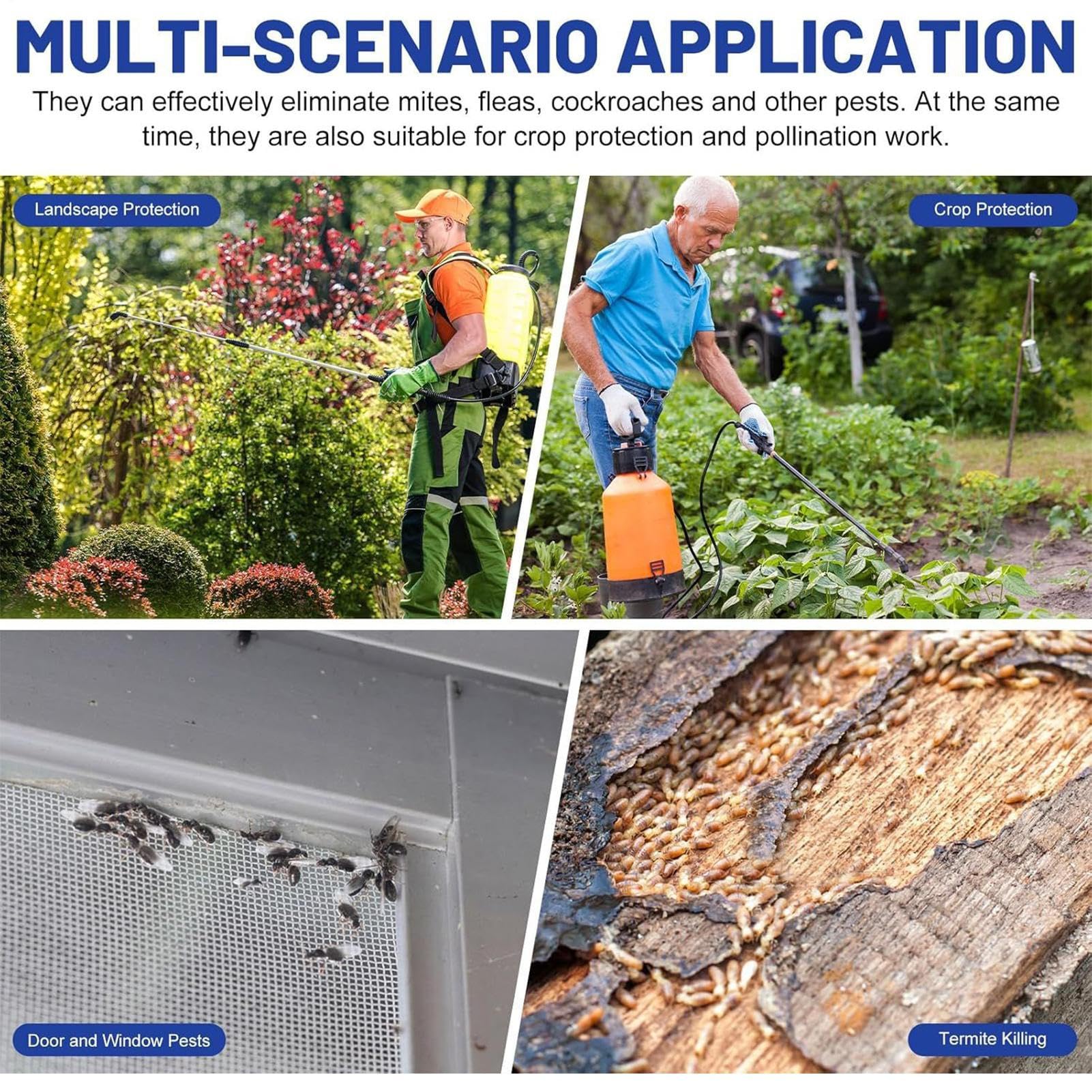 MULTI-SCENARIO APPLICATION

They can effectively eliminate mites, fleas, cockroaches and other pests. At the same time, they are also suitable for crop protection and pollination work.

Landscape Protection

Crop Protection

Door and Window Pests

Termite Killing